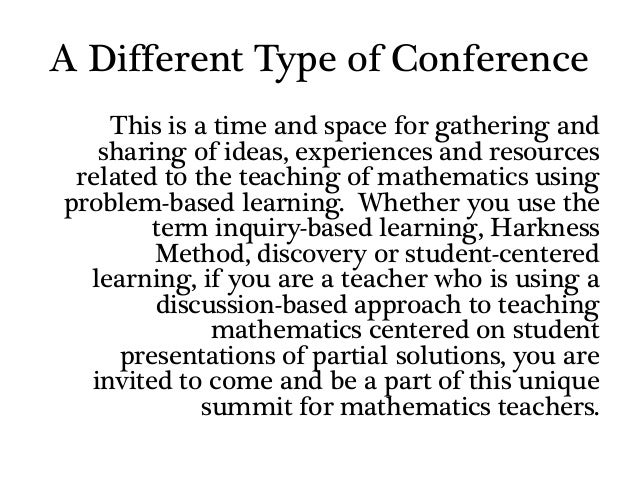 A Different Type of Conference

This is a time and space for gathering and sharing of ideas, experiences and resources related to the teaching of mathematics using problem-based learning. Whether you use the term inquiry-based learning, Harkness Method, discovery or student-centered learning, if you are a teacher who is using a discussion-based approach to teaching mathematics centered on student presentations of partial solutions, you are invited to come and be a part of this unique summit for mathematics teachers.